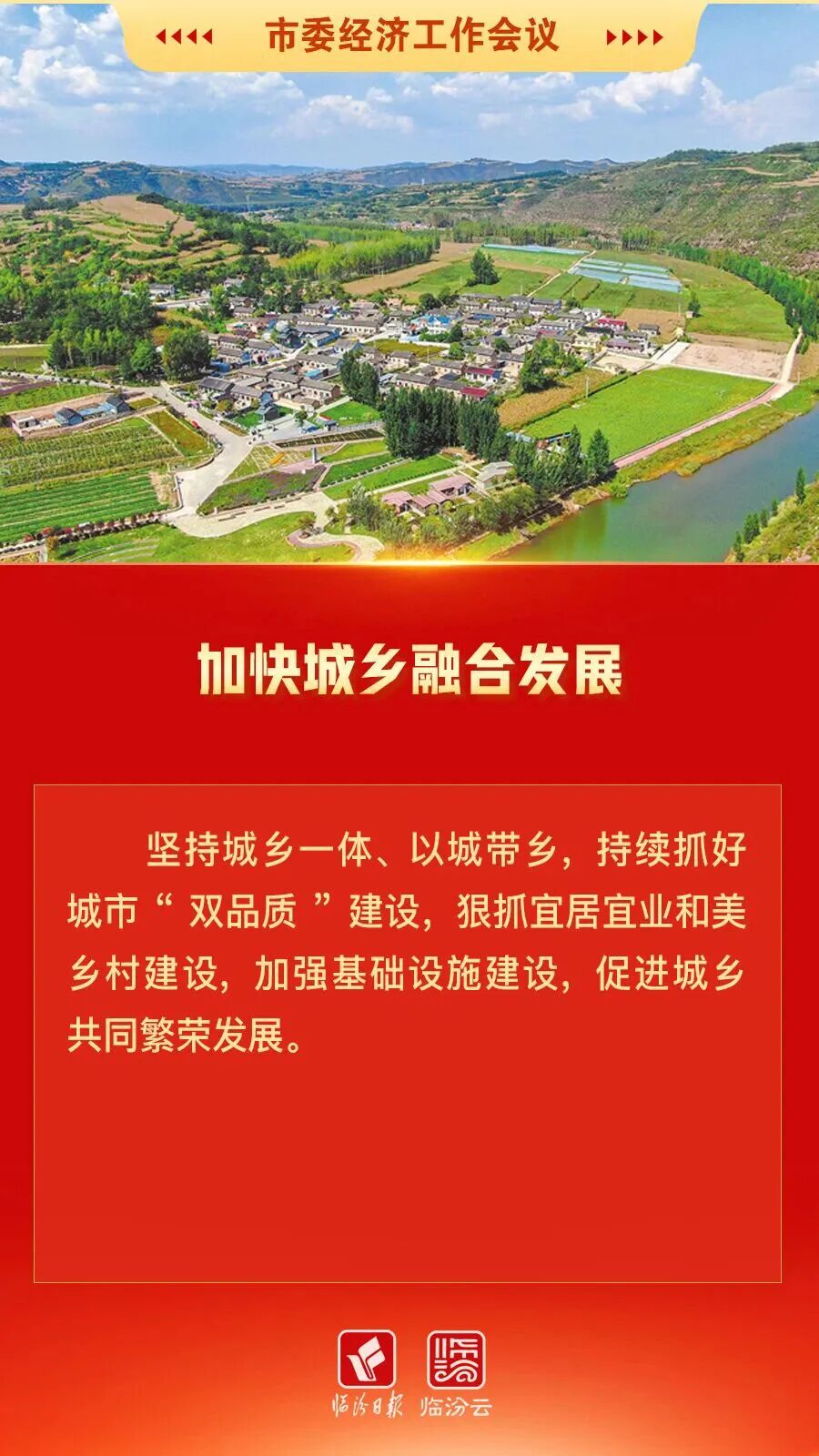 市委经济工作会议

加快城乡融合发展

坚持城乡一体、以城带乡，持续抓好城市“双品质”建设，狠抓宜居宜业和美乡村建设，加强基础设施建设，促进城乡共同繁荣发展。

临汾日报 临汾云